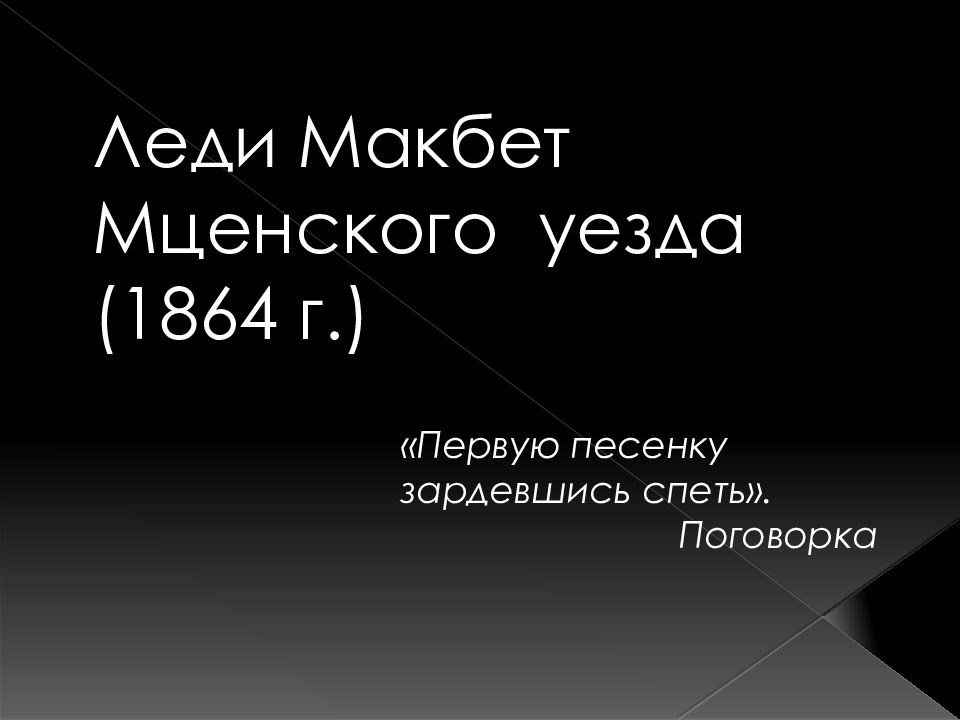 Леди Макбет Мценского уезда (1864 г.)

«Первую песенку зардевшись спеть».
Поговорка